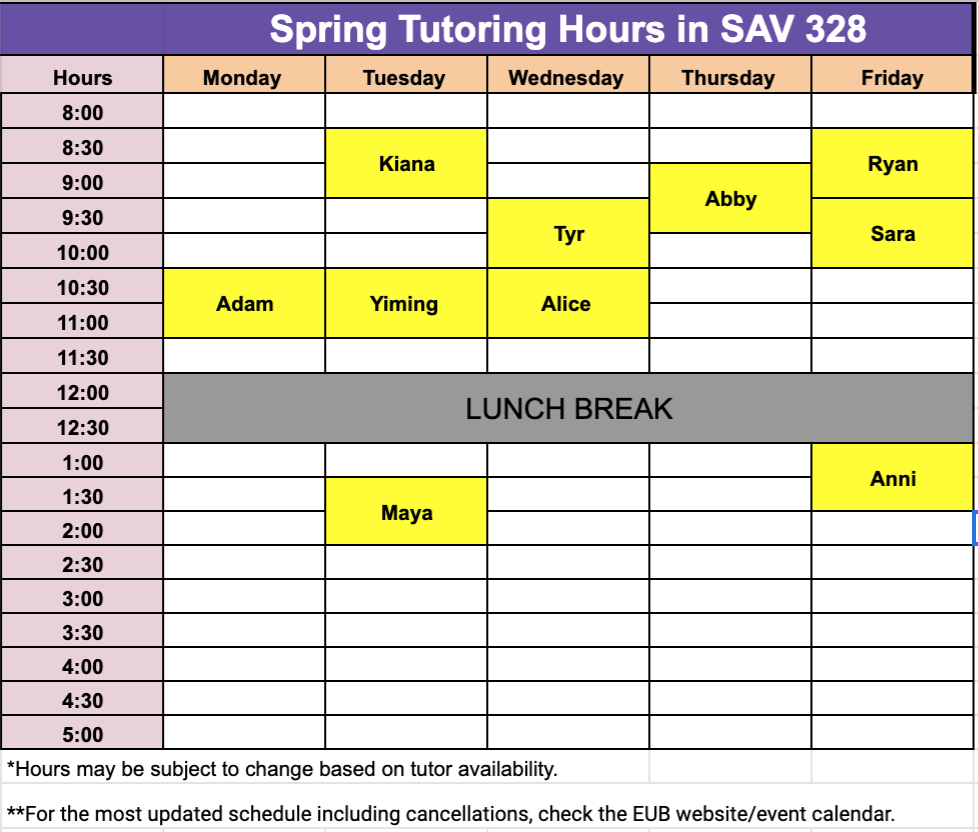 Spring Tutoring Hours in SAV 328

| Hours | Monday | Tuesday | Wednesday | Thursday | Friday |
|---|---|---|---|---|---|
| 8:00 | | | | | |
| 8:30 | | Kiana | | | Ryan |
| 9:00 | | Kiana | | Abby | Ryan |
| 9:30 | | | Tyr | Abby | Sara |
| 10:00 | | | Tyr | | Sara |
| 10:30 | Adam | Yiming | Alice | | |
| 11:00 | Adam | Yiming | Alice | | |
| 11:30 | | | | | |
| 12:00 | LUNCH BREAK | LUNCH BREAK | LUNCH BREAK | LUNCH BREAK | LUNCH BREAK |
| 12:30 | LUNCH BREAK | LUNCH BREAK | LUNCH BREAK | LUNCH BREAK | LUNCH BREAK |
| 1:00 | | | | | Anni |
| 1:30 | | Maya | | | Anni |
| 2:00 | | Maya | | | |
| 2:30 | | | | | |
| 3:00 | | | | | |
| 3:30 | | | | | |
| 4:00 | | | | | |
| 4:30 | | | | | |
| 5:00 | | | | | |

*Hours may be subject to change based on tutor availability.

**For the most updated schedule including cancellations, check the EUB website/event calendar.